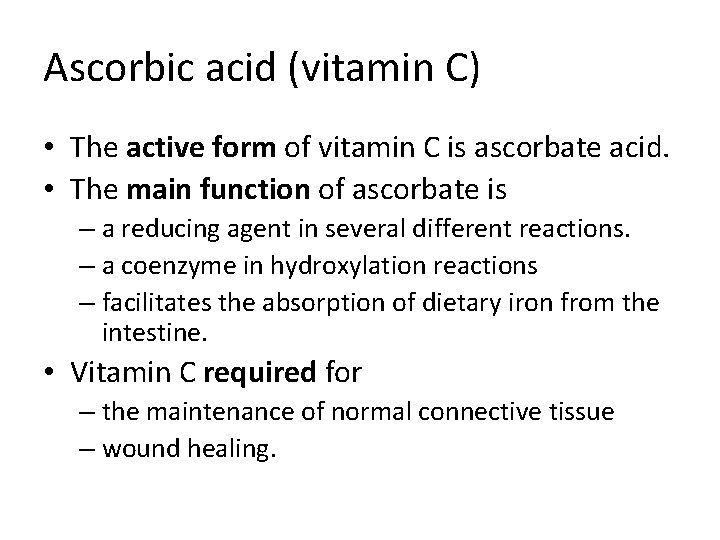 Ascorbic acid (vitamin C)

• The active form of vitamin C is ascorbate acid.
• The main function of ascorbate is
– a reducing agent in several different reactions.
– a coenzyme in hydroxylation reactions
– facilitates the absorption of dietary iron from the intestine.
• Vitamin C required for
– the maintenance of normal connective tissue
– wound healing.